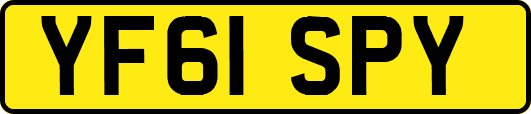 YF61 SPY